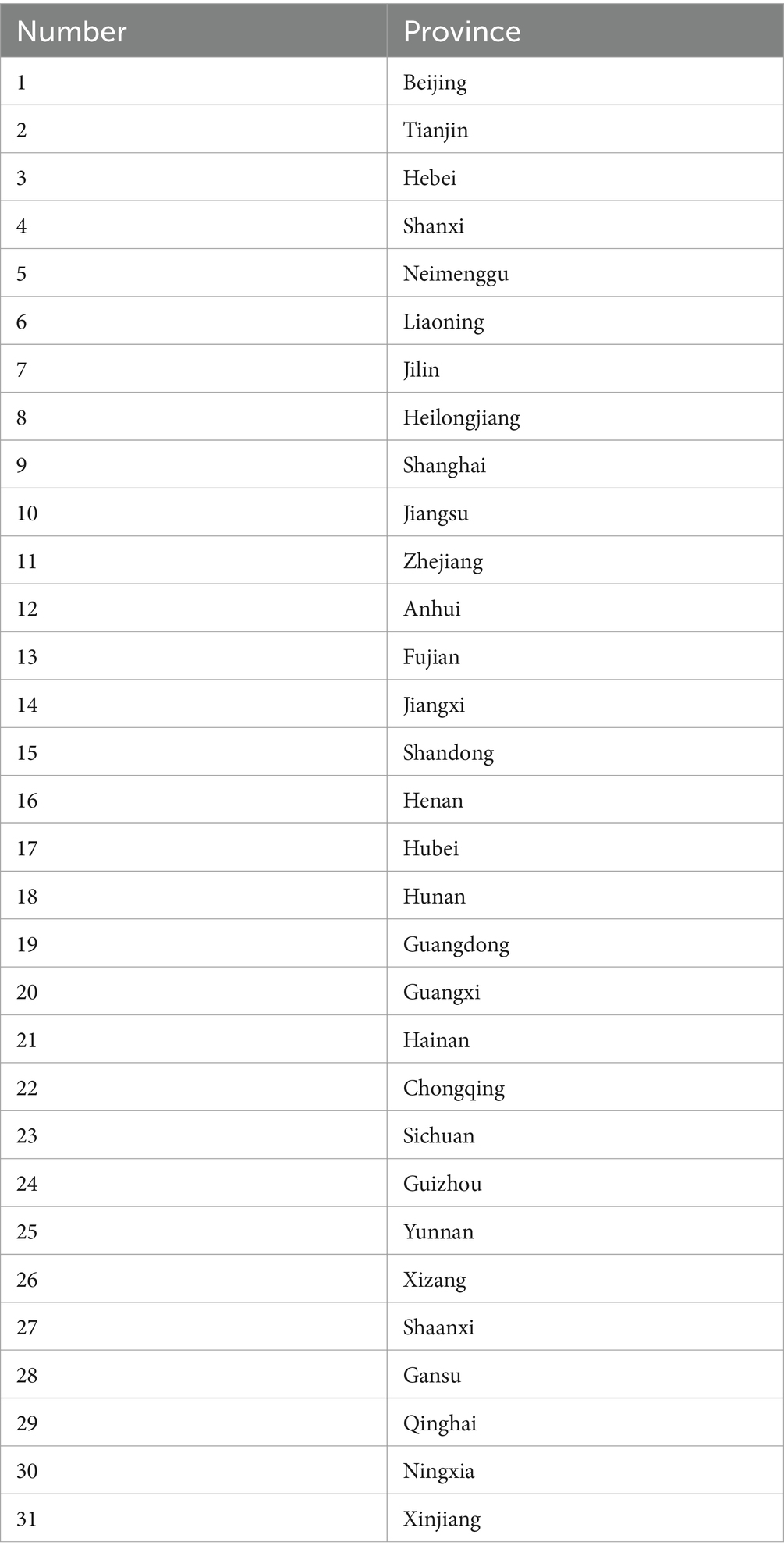 | Number | Province |
|---|---|
| 1 | Beijing |
| 2 | Tianjin |
| 3 | Hebei |
| 4 | Shanxi |
| 5 | Neimenggu |
| 6 | Liaoning |
| 7 | Jilin |
| 8 | Heilongjiang |
| 9 | Shanghai |
| 10 | Jiangsu |
| 11 | Zhejiang |
| 12 | Anhui |
| 13 | Fujian |
| 14 | Jiangxi |
| 15 | Shandong |
| 16 | Henan |
| 17 | Hubei |
| 18 | Hunan |
| 19 | Guangdong |
| 20 | Guangxi |
| 21 | Hainan |
| 22 | Chongqing |
| 23 | Sichuan |
| 24 | Guizhou |
| 25 | Yunnan |
| 26 | Xizang |
| 27 | Shaanxi |
| 28 | Gansu |
| 29 | Qinghai |
| 30 | Ningxia |
| 31 | Xinjiang |